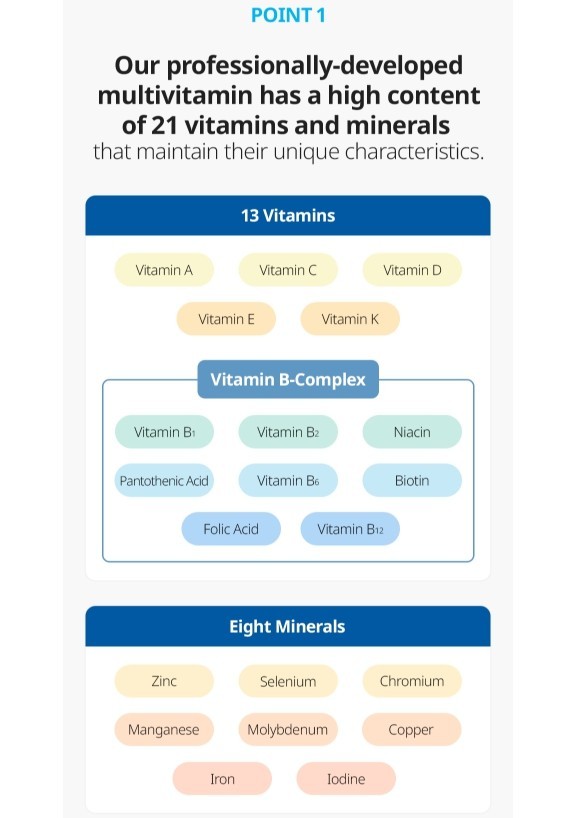 POINT 1

Our professionally-developed multivitamin has a high content of 21 vitamins and minerals that maintain their unique characteristics.

13 Vitamins

Vitamin A
Vitamin C
Vitamin D
Vitamin E
Vitamin K

Vitamin B-Complex

Vitamin $B_1$
Vitamin $B_2$
Niacin
Pantothenic Acid
Vitamin $B_6$
Biotin
Folic Acid
Vitamin $B_{12}$

Eight Minerals

Zinc
Selenium
Chromium
Manganese
Molybdenum
Copper
Iron
Iodine